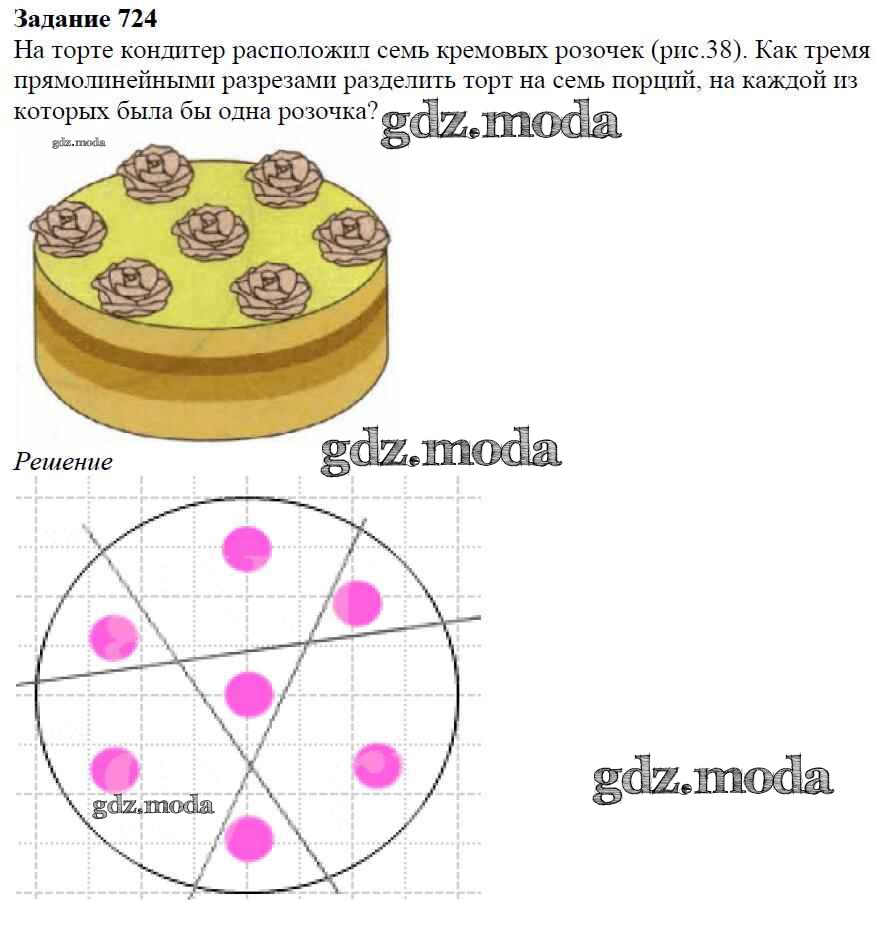 Задание 724

На торте кондитер расположил семь кремовых розочек (рис.38). Как тремя прямолинейными разрезами разделить торт на семь порций, на каждой из которых была бы одна розочка?

Решение

gdz.moda